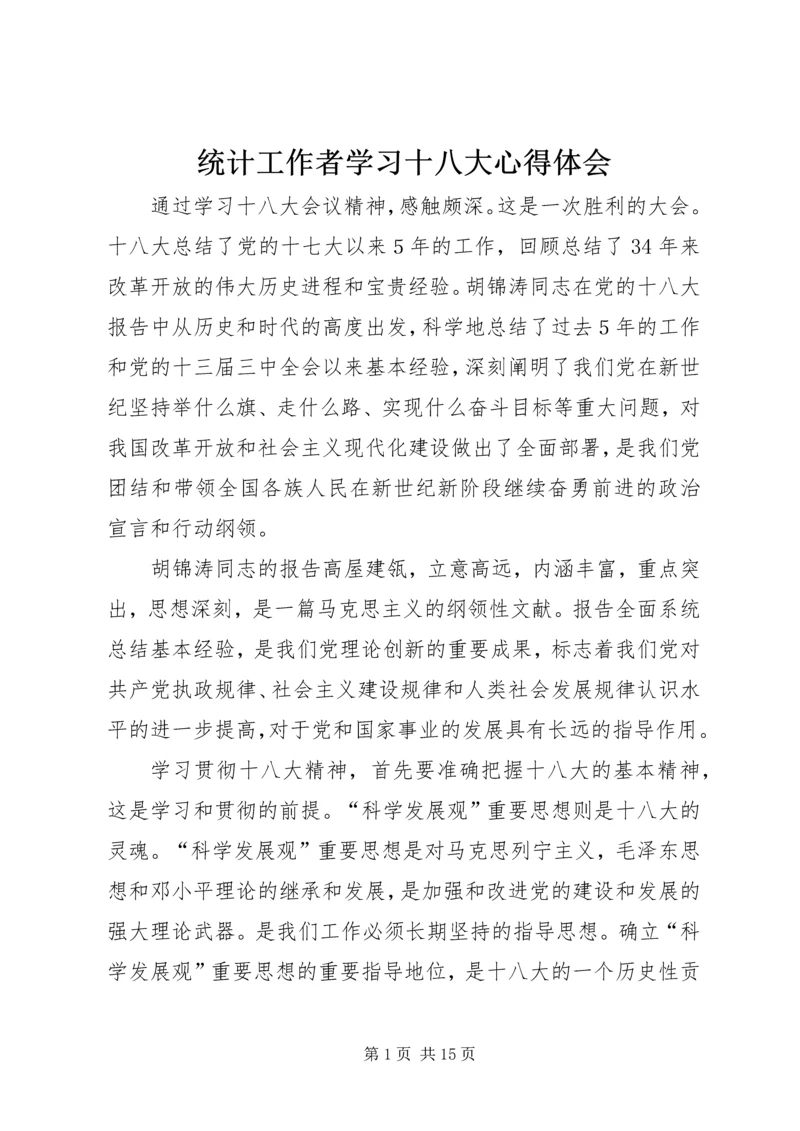 统计工作者学习十八大心得体会

通过学习十八大会议精神，感触颇深。这是一次胜利的大会。十八大总结了党的十七大以来5年的工作，回顾总结了34年来改革开放的伟大历史进程和宝贵经验。胡锦涛同志在党的十八大报告中从历史和时代的高度出发，科学地总结了过去5年的工作和党的十三届三中全会以来基本经验，深刻阐明了我们党在新世纪坚持举什么旗、走什么路、实现什么奋斗目标等重大问题，对我国改革开放和社会主义现代化建设做出了全面部署，是我们党团结和带领全国各族人民在新世纪新阶段继续奋勇前进的政治宣言和行动纲领。

胡锦涛同志的报告高屋建瓴，立意高远，内涵丰富，重点突出，思想深刻，是一篇马克思主义的纲领性文献。报告全面系统总结基本经验，是我们党理论创新的重要成果，标志着我们党对共产党执政规律、社会主义建设规律和人类社会发展规律认识水平的进一步提高，对于党和国家事业的发展具有长远的指导作用。

学习贯彻十八大精神，首先要准确把握十八大的基本精神，这是学习和贯彻的前提。“科学发展观”重要思想则是十八大的灵魂。“科学发展观”重要思想是对马克思列宁主义，毛泽东思想和邓小平理论的继承和发展，是加强和改进党的建设和发展的强大理论武器。是我们工作必须长期坚持的指导思想。确立“科学发展观”重要思想的重要指导地位，是十八大的一个历史性贡

第1页 共15页